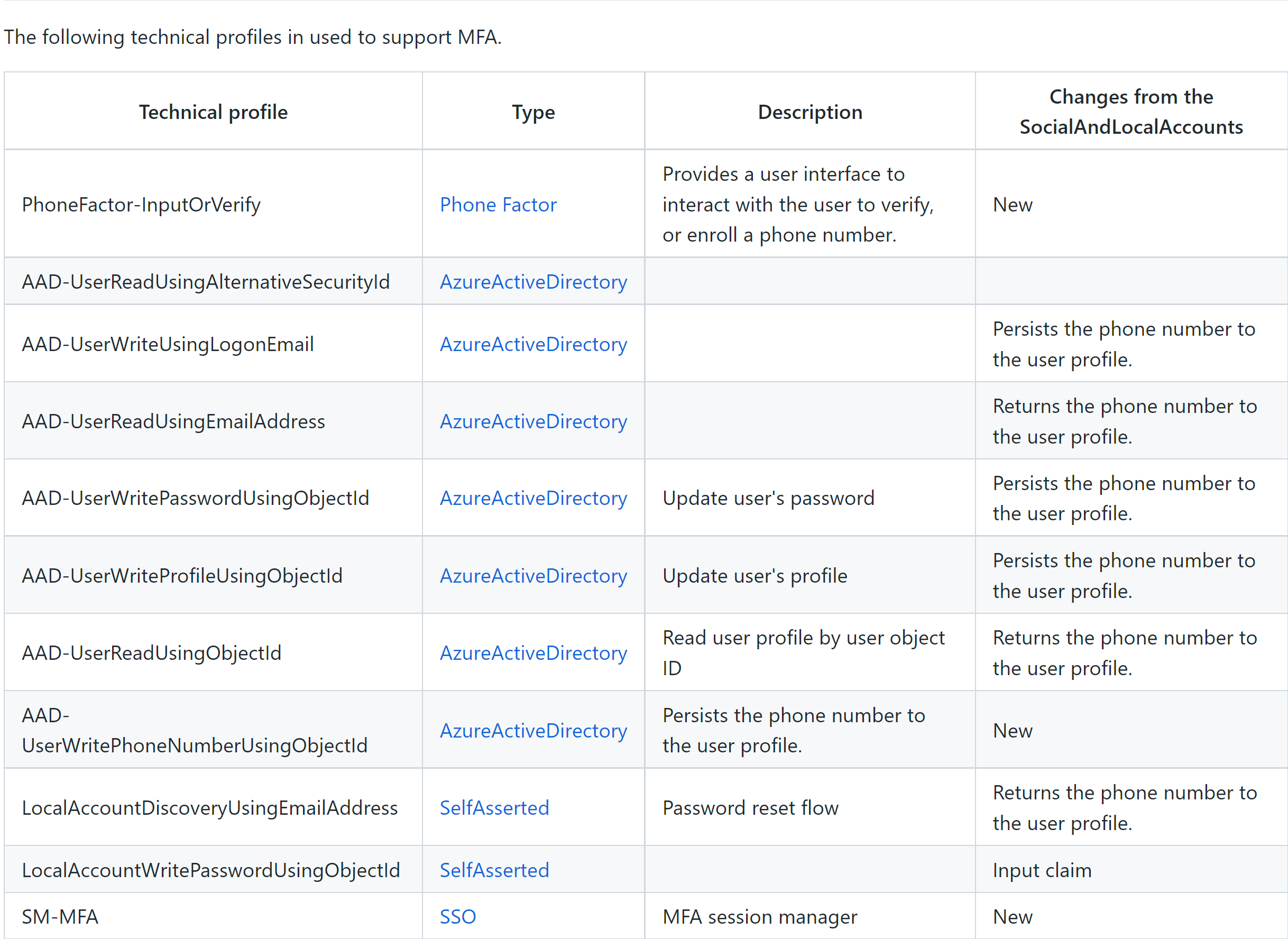 The following technical profiles in used to support MFA.

| Technical profile | Type | Description | Changes from the SocialAndLocalAccounts |
|---|---|---|---|
| PhoneFactor-InputOrVerify | Phone Factor | Provides a user interface to interact with the user to verify, or enroll a phone number. | New |
| AAD-UserReadUsingAlternativeSecurityId | AzureActiveDirectory | | |
| AAD-UserWriteUsingLogonEmail | AzureActiveDirectory | | Persists the phone number to the user profile. |
| AAD-UserReadUsingEmailAddress | AzureActiveDirectory | | Returns the phone number to the user profile. |
| AAD-UserWritePasswordUsingObjectId | AzureActiveDirectory | Update user's password | Persists the phone number to the user profile. |
| AAD-UserWriteProfileUsingObjectId | AzureActiveDirectory | Update user's profile | Persists the phone number to the user profile. |
| AAD-UserReadUsingObjectId | AzureActiveDirectory | Read user profile by user object ID | Returns the phone number to the user profile. |
| AAD-UserWritePhoneNumberUsingObjectId | AzureActiveDirectory | Persists the phone number to the user profile. | New |
| LocalAccountDiscoveryUsingEmailAddress | SelfAsserted | Password reset flow | Returns the phone number to the user profile. |
| LocalAccountWritePasswordUsingObjectId | SelfAsserted | | Input claim |
| SM-MFA | SSO | MFA session manager | New |